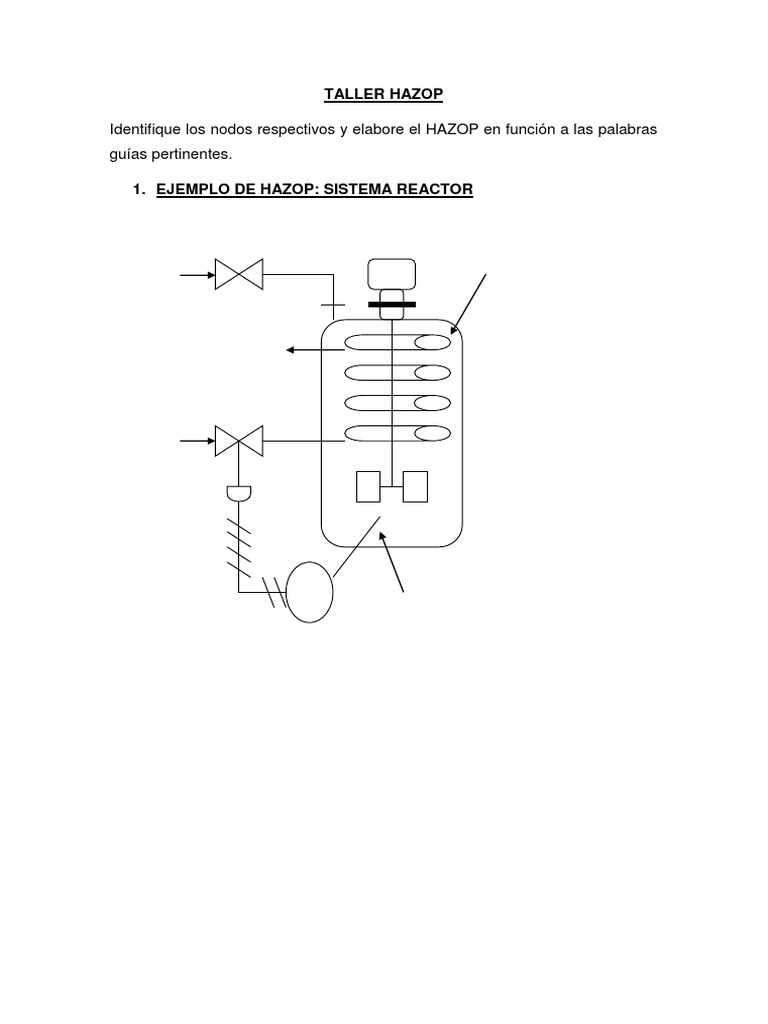 TALLER HAZOP

Identifique los nodos respectivos y elabore el HAZOP en función a las palabras guías pertinentes.

1. EJEMPLO DE HAZOP: SISTEMA REACTOR